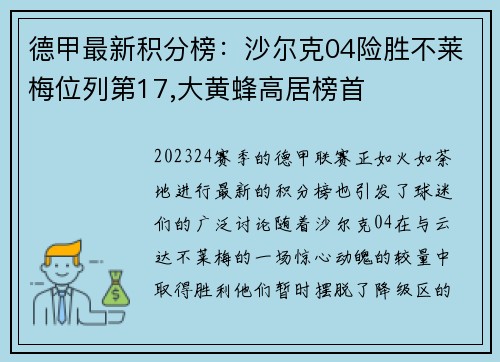 德甲最新积分榜：沙尔克04险胜不莱梅位列第17,大黄蜂高居榜首

202324赛季的德甲联赛正如火如荼地进行最新的积分榜也引发了球迷们的广泛讨论随着沙尔克04在与云达不莱梅的一场惊心动魄的较量中取得胜利他们暂时摆脱了降级区的

$